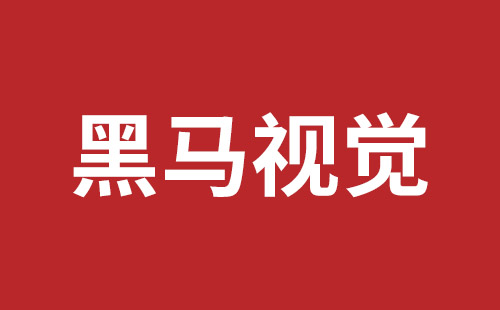 黑马视觉